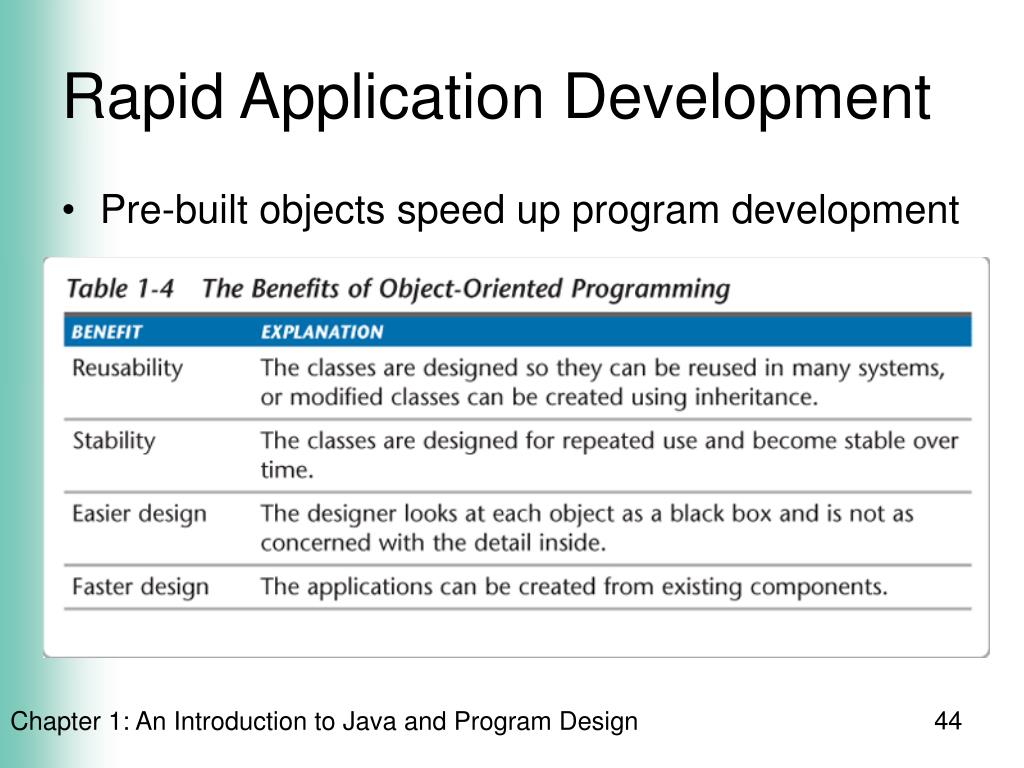 Rapid Application Development

• Pre-built objects speed up program development

Table 1-4 The Benefits of Object-Oriented Programming

| BENEFIT | EXPLANATION |
|---|---|
| Reusability | The classes are designed so they can be reused in many systems, or modified classes can be created using inheritance. |
| Stability | The classes are designed for repeated use and become stable over time. |
| Easier design | The designer looks at each object as a black box and is not as concerned with the detail inside. |
| Faster design | The applications can be created from existing components. |

Chapter 1: An Introduction to Java and Program Design

44